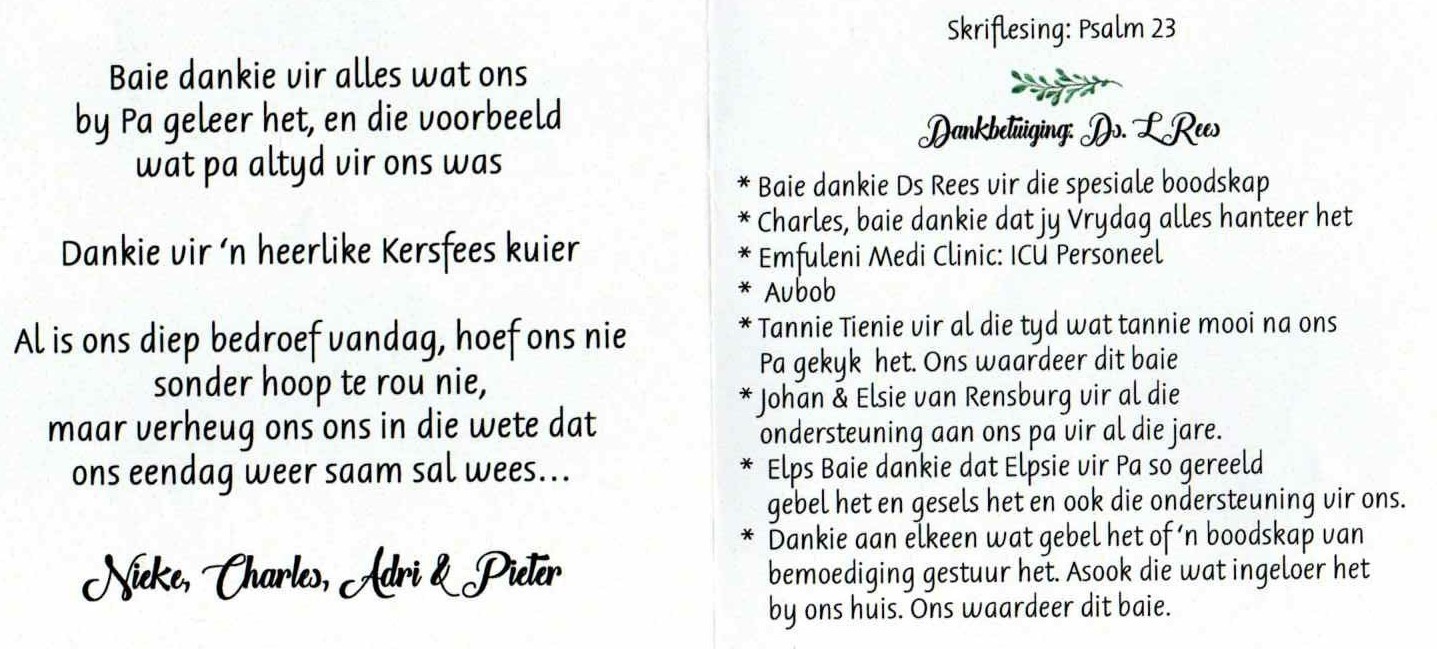 Baie dankie vir alles wat ons by Pa geleer het, en die voorbeeld wat pa altyd vir ons was

Dankie vir 'n heerlike Kersfees kuier

Al is ons diep bedroef vandag, hoef ons nie sonder hoop te rou nie, maar verheug ons ons in die wete dat ons eendag weer saam sal wees...

Nieke, Charles, Adri & Pieter

Skriflesing: Psalm 23

Dankbetuiging: Ds. L Rees

* Baie dankie Ds Rees vir die spesiale boodskap
* Charles, baie dankie dat jy Vrydag alles hanteer het
* Emfuleni Medi Clinic: ICU Personeel
* Avbob
* Tannie Tienie vir al die tyd wat tannie mooi na ons Pa gekyk het. Ons waardeer dit baie
* Johan & Elsie van Rensburg vir al die ondersteuning aan ons pa vir al die jare.
* Elps Baie dankie dat Elpsie vir Pa so gereeld gebel het en gesels het en ook die ondersteuning vir ons.
* Dankie aan elkeen wat gebel het of 'n boodskap van bemoediging gestuur het. Asook die wat ingeloer het by ons huis. Ons waardeer dit baie.